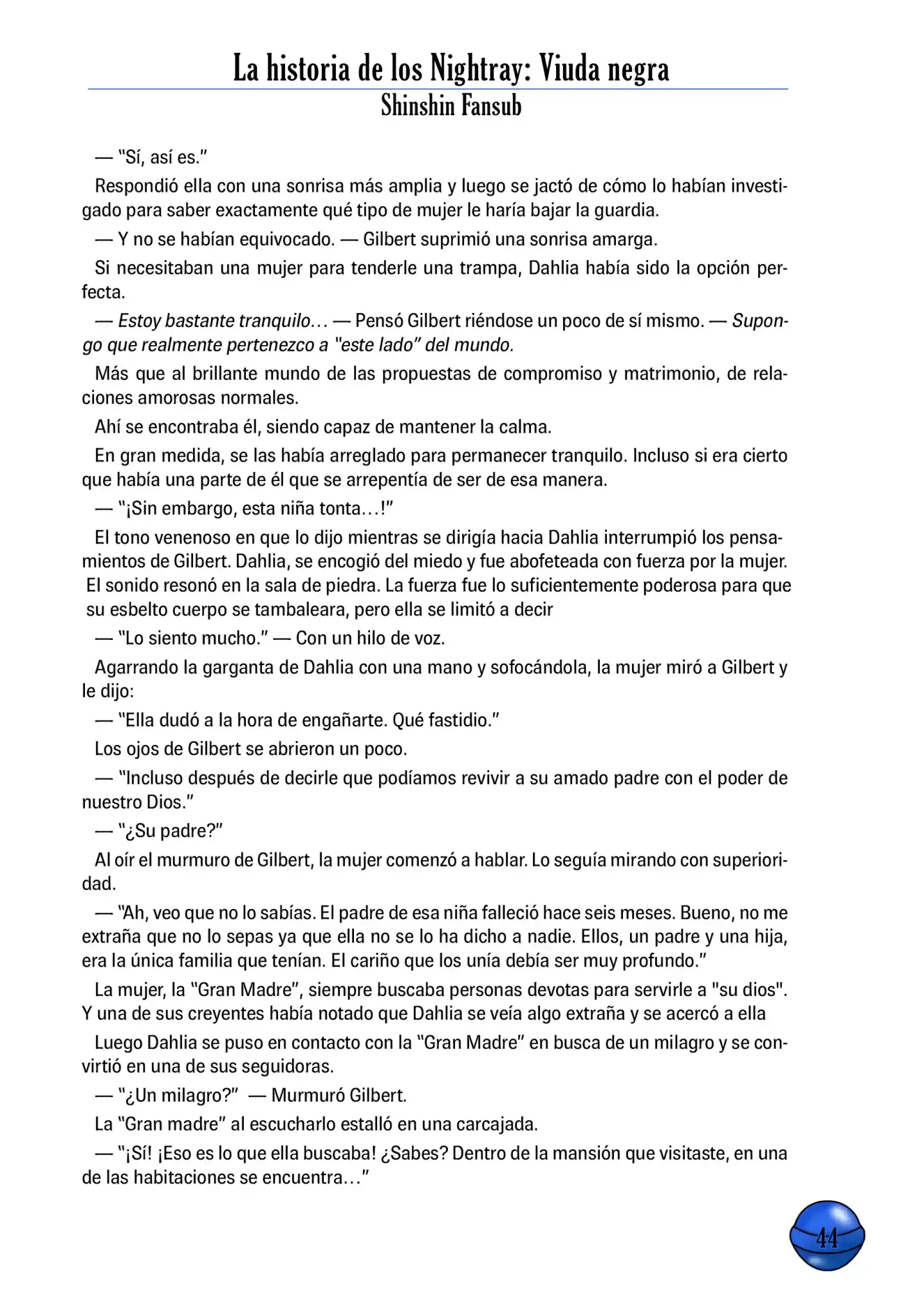 La historia de los Nightray: Viuda negra
Shinshin Fansub

— "Sí, así es."

Respondió ella con una sonrisa más amplia y luego se jactó de cómo lo habían investigado para saber exactamente qué tipo de mujer le haría bajar la guardia.

— Y no se habían equivocado. — Gilbert suprimió una sonrisa amarga.

Si necesitaban una mujer para tenderle una trampa, Dahlia había sido la opción perfecta.

— Estoy bastante tranquilo… — Pensó Gilbert riéndose un poco de sí mismo. — Supongo que realmente pertenezco a "este lado" del mundo.

Más que al brillante mundo de las propuestas de compromiso y matrimonio, de relaciones amorosas normales.

Ahí se encontraba él, siendo capaz de mantener la calma.

En gran medida, se las había arreglado para permanecer tranquilo. Incluso si era cierto que había una parte de él que se arrepentía de ser de esa manera.

— "¡Sin embargo, esta niña tonta…!"

El tono venenoso en que lo dijo mientras se dirigía hacia Dahlia interrumpió los pensamientos de Gilbert. Dahlia, se encogió del miedo y fue abofeteada con fuerza por la mujer. El sonido resonó en la sala de piedra. La fuerza fue lo suficientemente poderosa para que su esbelto cuerpo se tambaleara, pero ella se limitó a decir

— "Lo siento mucho." — Con un hilo de voz.

Agarrando la garganta de Dahlia con una mano y sofocándola, la mujer miró a Gilbert y le dijo:

— "Ella dudó a la hora de engañarte. Qué fastidio."

Los ojos de Gilbert se abrieron un poco.

— "Incluso después de decirle que podíamos revivir a su amado padre con el poder de nuestro Dios."

— "¿Su padre?"

Al oír el murmuro de Gilbert, la mujer comenzó a hablar. Lo seguía mirando con superioridad.

— "Ah, veo que no lo sabías. El padre de esa niña falleció hace seis meses. Bueno, no me extraña que no lo sepas ya que ella no se lo ha dicho a nadie. Ellos, un padre y una hija, era la única familia que tenían. El cariño que los unía debía ser muy profundo."

La mujer, la "Gran Madre", siempre buscaba personas devotas para servirle a "su dios". Y una de sus creyentes había notado que Dahlia se veía algo extraña y se acercó a ella

Luego Dahlia se puso en contacto con la "Gran Madre" en busca de un milagro y se convirtió en una de sus seguidoras.

— "¿Un milagro?" — Murmuró Gilbert.

La "Gran madre" al escucharlo estalló en una carcajada.

— "¡Sí! ¡Eso es lo que ella buscaba! ¿Sabes? Dentro de la mansión que visitaste, en una de las habitaciones se encuentra…"

44